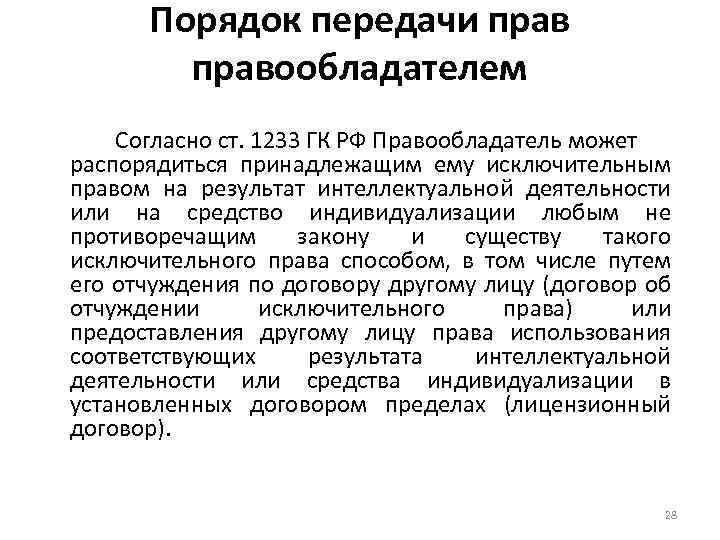 Порядок передачи прав правообладателем

Согласно ст. 1233 ГК РФ Правообладатель может распорядиться принадлежащим ему исключительным правом на результат интеллектуальной деятельности или на средство индивидуализации любым не противоречащим закону и существу такого исключительного права способом, в том числе путем его отчуждения по договору другому лицу (договор об отчуждении исключительного права) или предоставления другому лицу права использования соответствующих результата интеллектуальной деятельности или средства индивидуализации в установленных договором пределах (лицензионный договор).

28